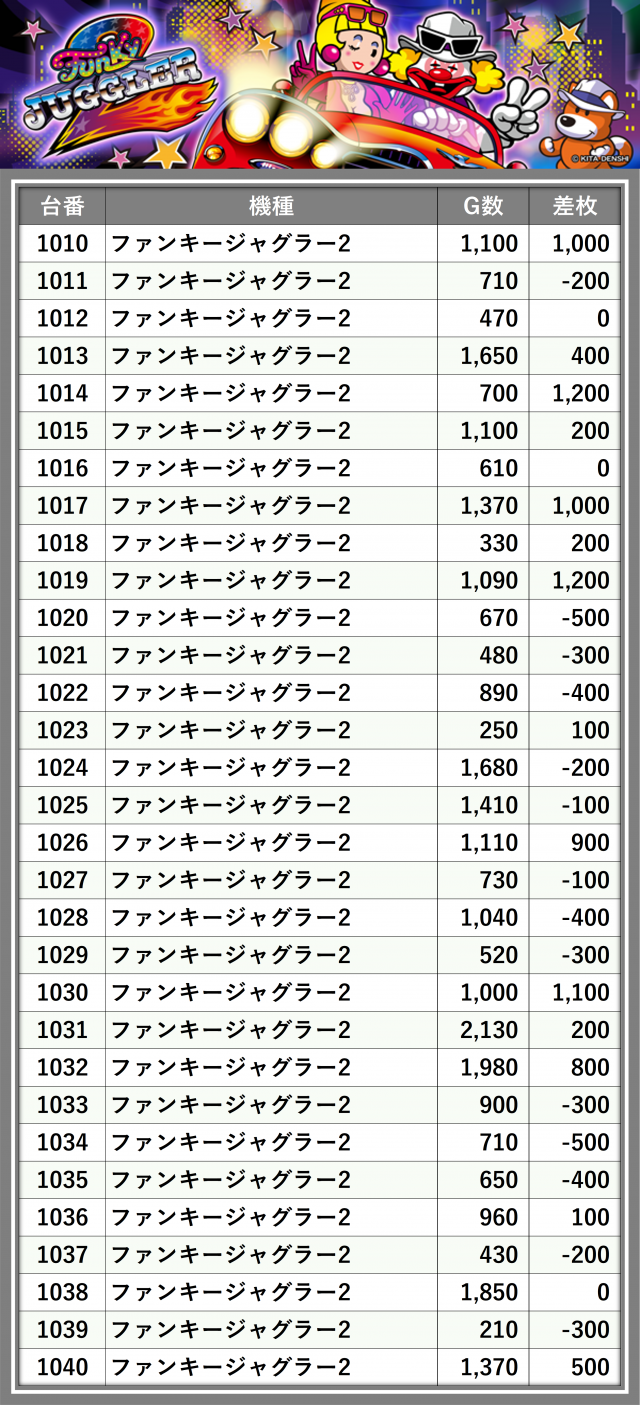 Funky JUGGLER 2

© KITA DENSHI

| 台番 | 機種 | G数 | 差枚 |
|---|---|---|---|
| 1010 | ファンキージャグラー2 | 1,100 | 1,000 |
| 1011 | ファンキージャグラー2 | 710 | -200 |
| 1012 | ファンキージャグラー2 | 470 | 0 |
| 1013 | ファンキージャグラー2 | 1,650 | 400 |
| 1014 | ファンキージャグラー2 | 700 | 1,200 |
| 1015 | ファンキージャグラー2 | 1,100 | 200 |
| 1016 | ファンキージャグラー2 | 610 | 0 |
| 1017 | ファンキージャグラー2 | 1,370 | 1,000 |
| 1018 | ファンキージャグラー2 | 330 | 200 |
| 1019 | ファンキージャグラー2 | 1,090 | 1,200 |
| 1020 | ファンキージャグラー2 | 670 | -500 |
| 1021 | ファンキージャグラー2 | 480 | -300 |
| 1022 | ファンキージャグラー2 | 890 | -400 |
| 1023 | ファンキージャグラー2 | 250 | 100 |
| 1024 | ファンキージャグラー2 | 1,680 | -200 |
| 1025 | ファンキージャグラー2 | 1,410 | -100 |
| 1026 | ファンキージャグラー2 | 1,110 | 900 |
| 1027 | ファンキージャグラー2 | 730 | -100 |
| 1028 | ファンキージャグラー2 | 1,040 | -400 |
| 1029 | ファンキージャグラー2 | 520 | -300 |
| 1030 | ファンキージャグラー2 | 1,000 | 1,100 |
| 1031 | ファンキージャグラー2 | 2,130 | 200 |
| 1032 | ファンキージャグラー2 | 1,980 | 800 |
| 1033 | ファンキージャグラー2 | 900 | -300 |
| 1034 | ファンキージャグラー2 | 710 | -500 |
| 1035 | ファンキージャグラー2 | 650 | -400 |
| 1036 | ファンキージャグラー2 | 960 | 100 |
| 1037 | ファンキージャグラー2 | 430 | -200 |
| 1038 | ファンキージャグラー2 | 1,850 | 0 |
| 1039 | ファンキージャグラー2 | 210 | -300 |
| 1040 | ファンキージャグラー2 | 1,370 | 500 |